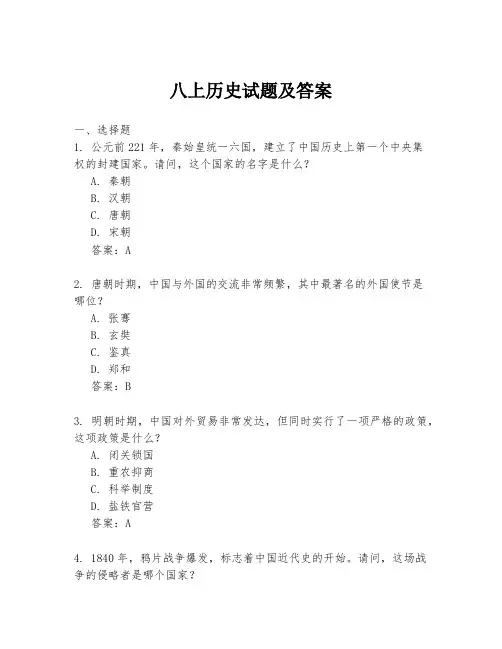 八上历史试题及答案

一、选择题

1. 公元前221年，秦始皇统一六国，建立了中国历史上第一个中央集权的封建国家。请问，这个国家的名字是什么？

A. 秦朝
B. 汉朝
C. 唐朝
D. 宋朝
答案：A

2. 唐朝时期，中国与外国的交流非常频繁，其中最著名的外国使节是哪位？

A. 张骞
B. 玄奘
C. 鉴真
D. 郑和
答案：B

3. 明朝时期，中国对外贸易非常发达，但同时实行了一项严格的政策，这项政策是什么？

A. 闭关锁国
B. 重农抑商
C. 科举制度
D. 盐铁官营
答案：A

4. 1840年，鸦片战争爆发，标志着中国近代史的开始。请问，这场战争的侵略者是哪个国家？